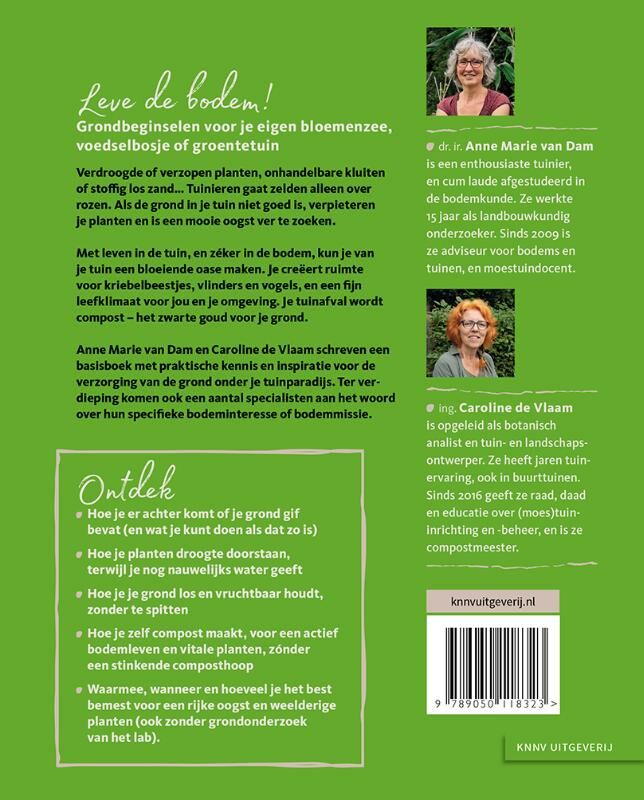 Leve de bodem!

Grondbeginselen voor je eigen bloemenzee, voedselbosje of groentetuin

Verdroogde of verzopen planten, onhandelbare kluiten of stoffig los zand... Tuinieren gaat zelden alleen over rozen. Als de grond in je tuin niet goed is, verpieteren je planten en is een mooie oogst ver te zoeken.

Met leven in de tuin, en zéker in de bodem, kun je van je tuin een bloeiende oase maken. Je creëert ruimte voor kriebelbeestjes, vlinders en vogels, en een fijn leefklimaat voor jou en je omgeving. Je tuinafval wordt compost – het zwarte goud voor je grond.

Anne Marie van Dam en Caroline de Vlaam schreven een basisboek met praktische kennis en inspiratie voor de verzorging van de grond onder je tuinparadijs. Ter verdieping komen ook een aantal specialisten aan het woord over hun specifieke bodeminteresse of bodemmissie.

Ontdek

Hoe je er achter komt of je grond gif bevat (en wat je kunt doen als dat zo is)

Hoe je planten droogte doorstaan, terwijl je nog nauwelijks water geeft

Hoe je je grond los en vruchtbaar houdt, zonder te spitten

Hoe je zelf compost maakt, voor een actief bodemleven en vitale planten, zónder een stinkende composthoop

Waarmee, wanneer en hoeveel je het best bemest voor een rijke oogst en weelderige planten (ook zonder grondonderzoek van het lab).

dr. ir. Anne Marie van Dam is een enthousiaste tuinier, en cum laude afgestudeerd in de bodemkunde. Ze werkte 15 jaar als landbouwkundig onderzoeker. Sinds 2009 is ze adviseur voor bodems en tuinen, en moestuindocent.

ing. Caroline de Vlaam is opgeleid als botanisch analist en tuin- en landschapsontwerper. Ze heeft jaren tuinervaring, ook in buurttuinen. Sinds 2016 geeft ze raad, daad en educatie over (moes)tuininrichting en -beheer, en is ze compostmeester.

knnvuitgeverij.nl

9 789050 118323 >

KNNV UITGEVERIJ